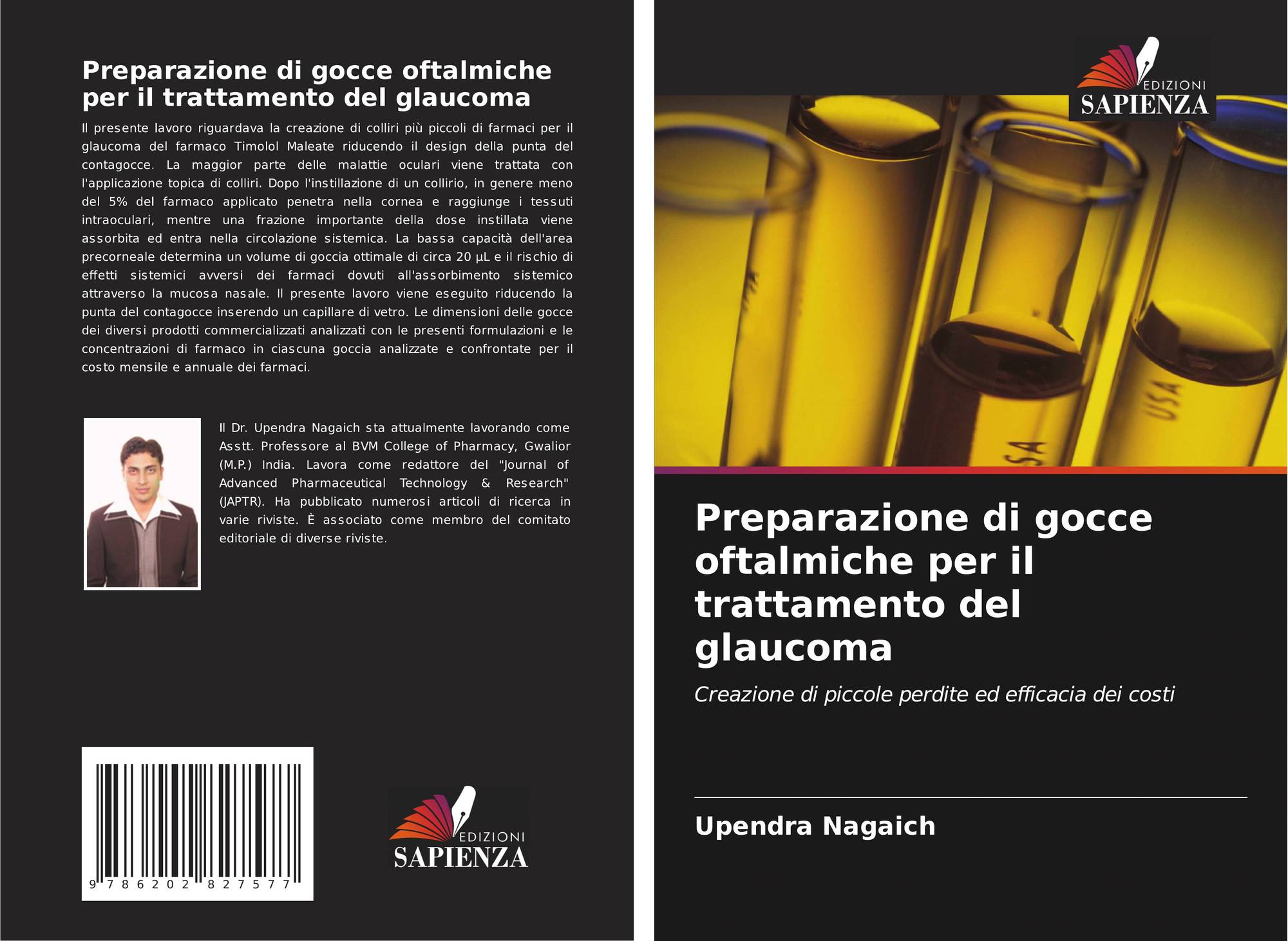 Preparazione di gocce oftalmiche per il trattamento del glaucoma

Il presente lavoro riguardava la creazione di colliri più piccoli di farmaci per il glaucoma del farmaco Timolol Maleate riducendo il design della punta del contagocce. La maggior parte delle malattie oculari viene trattata con l'applicazione topica di colliri. Dopo l'instillazione di un collirio, in genere meno del 5% del farmaco applicato penetra nella cornea e raggiunge i tessuti intraoculari, mentre una frazione importante della dose instillata viene assorbita ed entra nella circolazione sistemica. La bassa capacità dell'area precorneale determina un volume di goccia ottimale di circa 20 µL e il rischio di effetti sistemici avversi dei farmaci dovuti all'assorbimento sistemico attraverso la mucosa nasale. Il presente lavoro viene eseguito riducendo la punta del contagocce inserendo un capillare di vetro. Le dimensioni delle gocce dei diversi prodotti commercializzati analizzati con le presenti formulazioni e le concentrazioni di farmaco in ciascuna goccia analizzate e confrontate per il costo mensile e annuale dei farmaci.

Il Dr. Upendra Nagaich sta attualmente lavorando come Asstt. Professore al BVM College of Pharmacy, Gwalior (M.P.) India. Lavora come redattore del "Journal of Advanced Pharmaceutical Technology & Research" (JAPTR). Ha pubblicato numerosi articoli di ricerca in varie riviste. È associato come membro del comitato editoriale di diverse riviste.

9 786202 827577

EDIZIONI
SAPIENZA

EDIZIONI
SAPIENZA

Preparazione di gocce oftalmiche per il trattamento del glaucoma

Creazione di piccole perdite ed efficacia dei costi

Upendra Nagaich